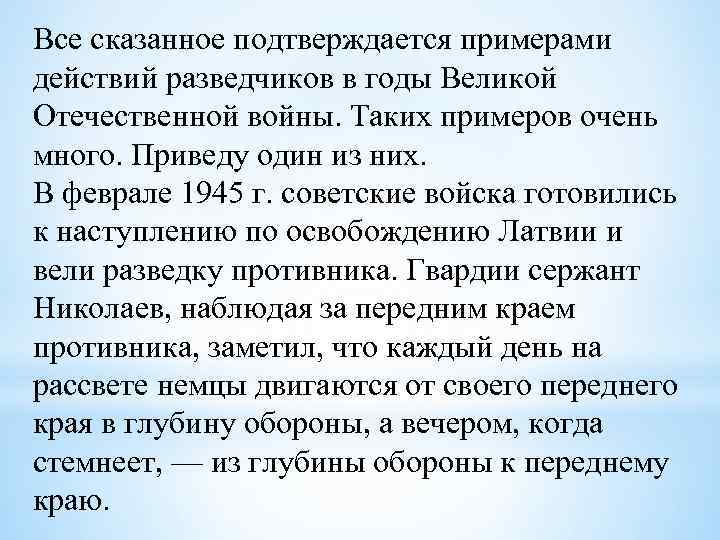 Все сказанное подтверждается примерами действий разведчиков в годы Великой Отечественной войны. Таких примеров очень много. Приведу один из них.
В феврале 1945 г. советские войска готовились к наступлению по освобождению Латвии и вели разведку противника. Гвардии сержант Николаев, наблюдая за передним краем противника, заметил, что каждый день на рассвете немцы двигаются от своего переднего края в глубину обороны, а вечером, когда стемнеет, — из глубины обороны к переднему краю.